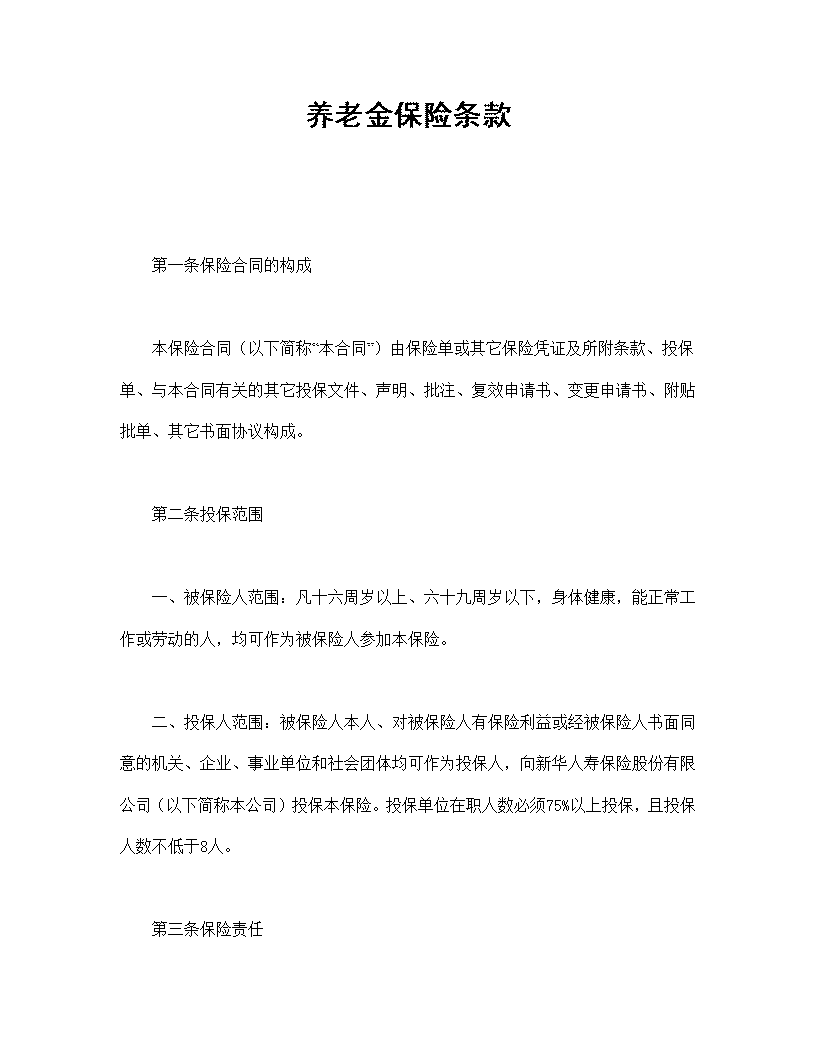 养老金保险条款

第一条保险合同的构成

本保险合同（以下简称“本合同”）由保险单或其它保险凭证及所附条款、投保单、与本合同有关的其它投保文件、声明、批注、复效申请书、变更申请书、附贴批单、其它书面协议构成。

第二条投保范围

一、被保险人范围：凡十六周岁以上、六十九周岁以下，身体健康，能正常工作或劳动的人，均可作为被保险人参加本保险。

二、投保人范围：被保险人本人、对被保险人有保险利益或经被保险人书面同意的机关、企业、事业单位和社会团体均可作为投保人，向新华人寿保险股份有限公司（以下简称本公司）投保本保险。投保单位在职人数必须75%以上投保，且投保人数不低于8人。

第三条保险责任